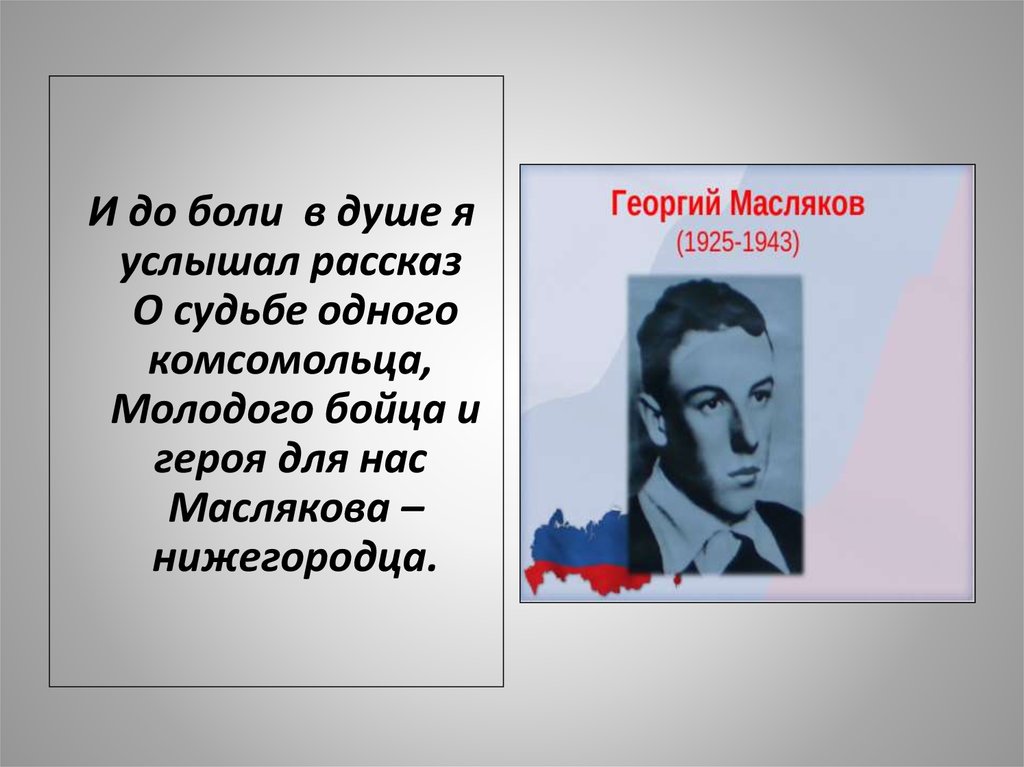 И до боли в душе я услышал рассказ
О судьбе одного комсомольца,
Молодого бойца и героя для нас
Маслякова – нижегородца.

Георгий Масляков
(1925-1943)